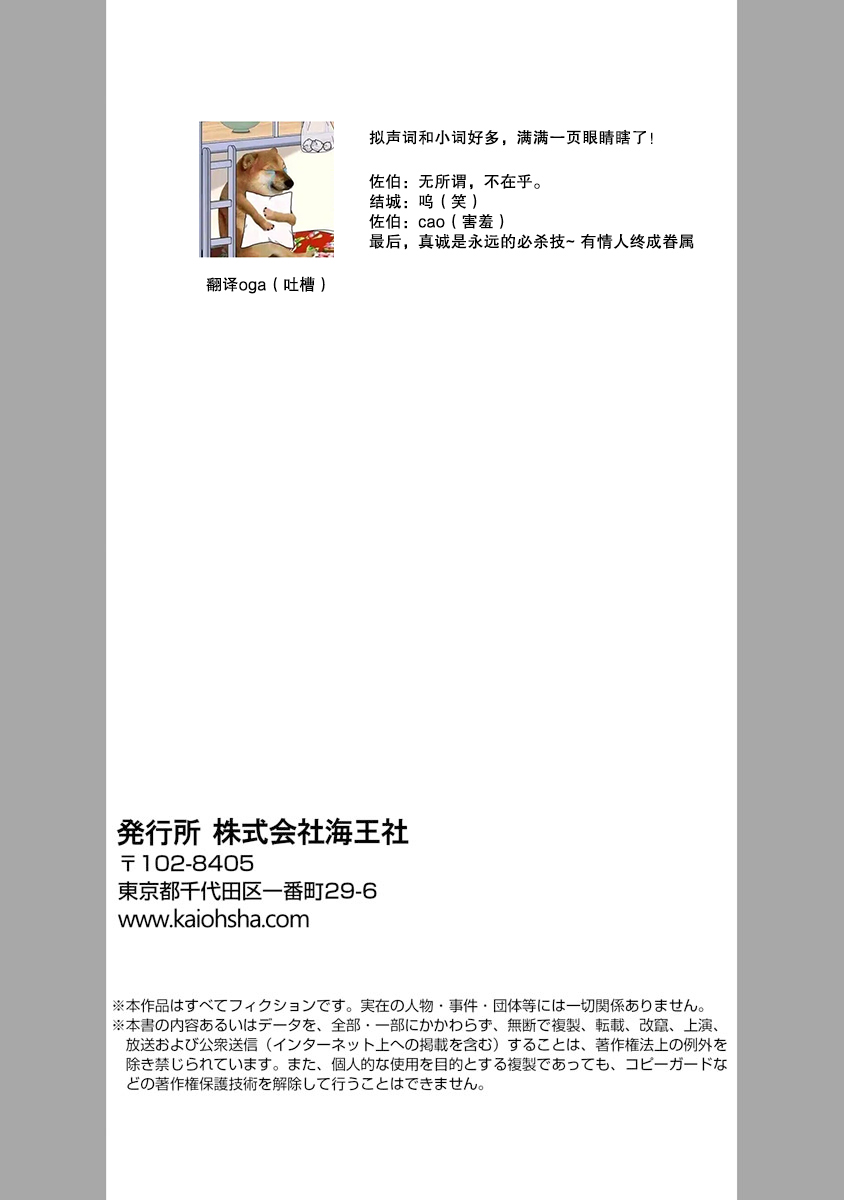 拟声词和小词好多，满满一页眼睛瞎了!

佐伯：无所谓，不在乎。
结城：呜（笑）
佐伯：cao（害羞）
最后，真诚是永远的必杀技~ 有情人终成眷属

翻译oga（吐槽）

発行所 株式会社海王社
〒102-8405
東京都千代田区一番町29-6
www.kaiohsha.com

※本作品はすべてフィクションです。実在の人物・事件・団体等には一切関係ありません。
※本書の内容あるいはデータを、全部・一部にかかわらず、無断で複製、転載、改竄、上演、放送および公衆送信（インターネット上への掲載を含む）することは、著作権法上の例外を除き禁じられています。また、個人的な使用を目的とする複製であっても、コピーガードなどの著作権保護技術を解除して行うことはできません。